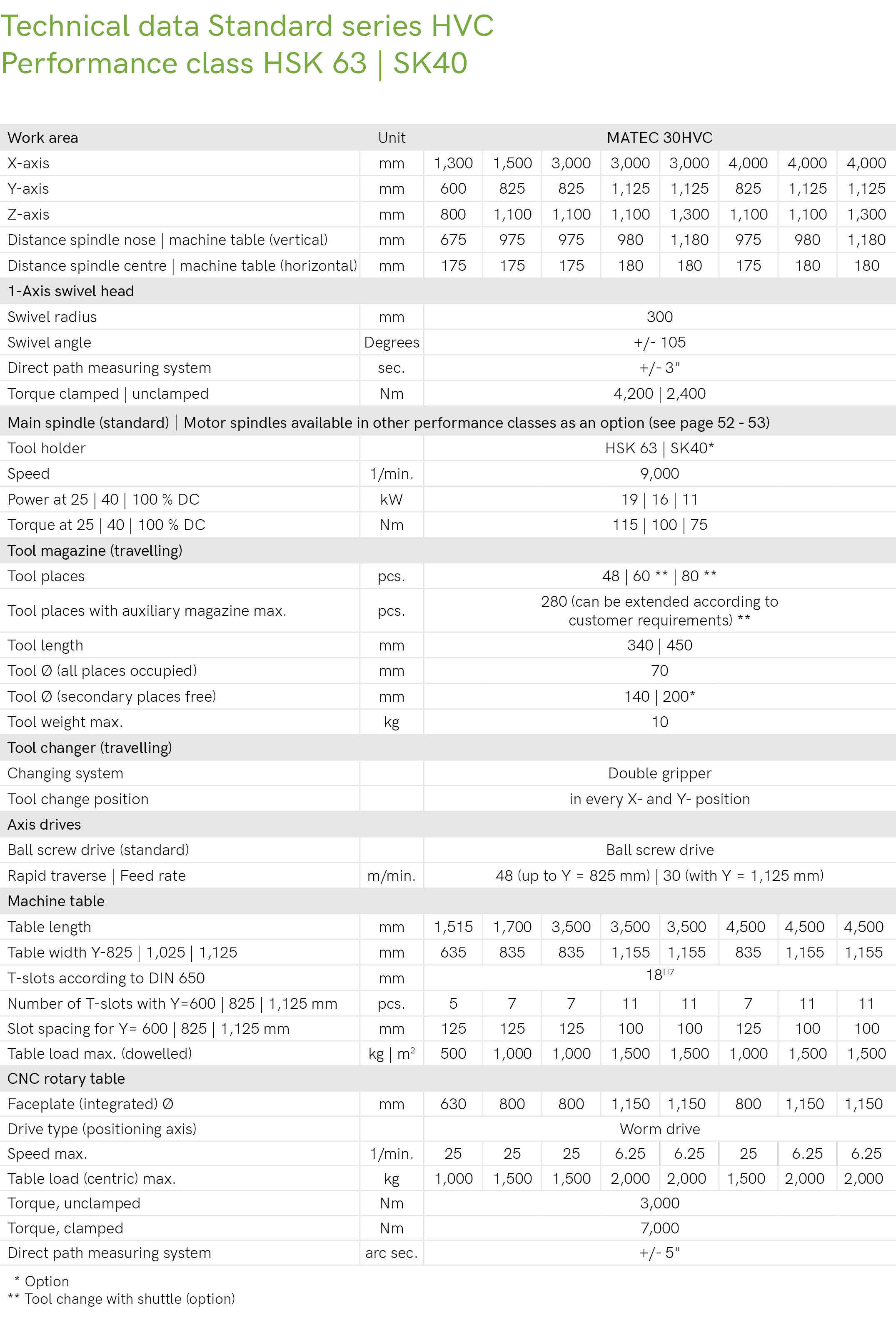 Technical data Standard series HVC
Performance class HSK 63 | SK40

| Work area | Unit | MATEC 30HVC | | | | | | | |
|---|---|---|---|---|---|---|---|---|---|
| X-axis | mm | 1,300 | 1,500 | 3,000 | 3,000 | 3,000 | 4,000 | 4,000 | 4,000 |
| Y-axis | mm | 600 | 825 | 825 | 1,125 | 1,125 | 825 | 1,125 | 1,125 |
| Z-axis | mm | 800 | 1,100 | 1,100 | 1,100 | 1,300 | 1,100 | 1,100 | 1,300 |
| Distance spindle nose \| machine table (vertical) | mm | 675 | 975 | 975 | 980 | 1,180 | 975 | 980 | 1,180 |
| Distance spindle centre \| machine table (horizontal) | mm | 175 | 175 | 175 | 180 | 180 | 175 | 180 | 180 |
| 1-Axis swivel head | | | | | | | | | |
| Swivel radius | mm | 300 | | | | | | | |
| Swivel angle | Degrees | +/- 105 | | | | | | | |
| Direct path measuring system | sec. | +/- 3" | | | | | | | |
| Torque clamped \| unclamped | Nm | 4,200 \| 2,400 | | | | | | | |
| Main spindle (standard) \| Motor spindles available in other performance classes as an option (see page 52 - 53) | | | | | | | | | |
| Tool holder | | HSK 63 \| SK40* | | | | | | | |
| Speed | 1/min. | 9,000 | | | | | | | |
| Power at 25 \| 40 \| 100 % DC | kW | 19 \| 16 \| 11 | | | | | | | |
| Torque at 25 \| 40 \| 100 % DC | Nm | 115 \| 100 \| 75 | | | | | | | |
| Tool magazine (travelling) | | | | | | | | | |
| Tool places | pcs. | 48 \| 60 ** \| 80 ** | | | | | | | |
| Tool places with auxiliary magazine max. | pcs. | 280 (can be extended according to customer requirements) ** | | | | | | | |
| Tool length | mm | 340 \| 450 | | | | | | | |
| Tool Ø (all places occupied) | mm | 70 | | | | | | | |
| Tool Ø (secondary places free) | mm | 140 \| 200* | | | | | | | |
| Tool weight max. | kg | 10 | | | | | | | |
| Tool changer (travelling) | | | | | | | | | |
| Changing system | | Double gripper | | | | | | | |
| Tool change position | | in every X- and Y- position | | | | | | | |
| Axis drives | | | | | | | | | |
| Ball screw drive (standard) | | Ball screw drive | | | | | | | |
| Rapid traverse \| Feed rate | m/min. | 48 (up to Y = 825 mm) \| 30 (with Y = 1,125 mm) | | | | | | | |
| Machine table | | | | | | | | | |
| Table length | mm | 1,515 | 1,700 | 3,500 | 3,500 | 3,500 | 4,500 | 4,500 | 4,500 |
| Table width Y-825 \| 1,025 \| 1,125 | mm | 635 | 835 | 835 | 1,155 | 1,155 | 835 | 1,155 | 1,155 |
| T-slots according to DIN 650 | mm | $18^{H7}$ | | | | | | | |
| Number of T-slots with Y=600 \| 825 \| 1,125 mm | pcs. | 5 | 7 | 7 | 11 | 11 | 7 | 11 | 11 |
| Slot spacing for Y= 600 \| 825 \| 1,125 mm | mm | 125 | 125 | 125 | 100 | 100 | 125 | 100 | 100 |
| Table load max. (dowelled) | kg \| $m^2$ | 500 | 1,000 | 1,000 | 1,500 | 1,500 | 1,000 | 1,500 | 1,500 |
| CNC rotary table | | | | | | | | | |
| Faceplate (integrated) Ø | mm | 630 | 800 | 800 | 1,150 | 1,150 | 800 | 1,150 | 1,150 |
| Drive type (positioning axis) | | Worm drive | | | | | | | |
| Speed max. | 1/min. | 25 | 25 | 25 | 6.25 | 6.25 | 25 | 6.25 | 6.25 |
| Table load (centric) max. | kg | 1,000 | 1,500 | 1,500 | 2,000 | 2,000 | 1,500 | 2,000 | 2,000 |
| Torque, unclamped | Nm | 3,000 | | | | | | | |
| Torque, clamped | Nm | 7,000 | | | | | | | |
| Direct path measuring system | arc sec. | +/- 5" | | | | | | | |

* Option
** Tool change with shuttle (option)